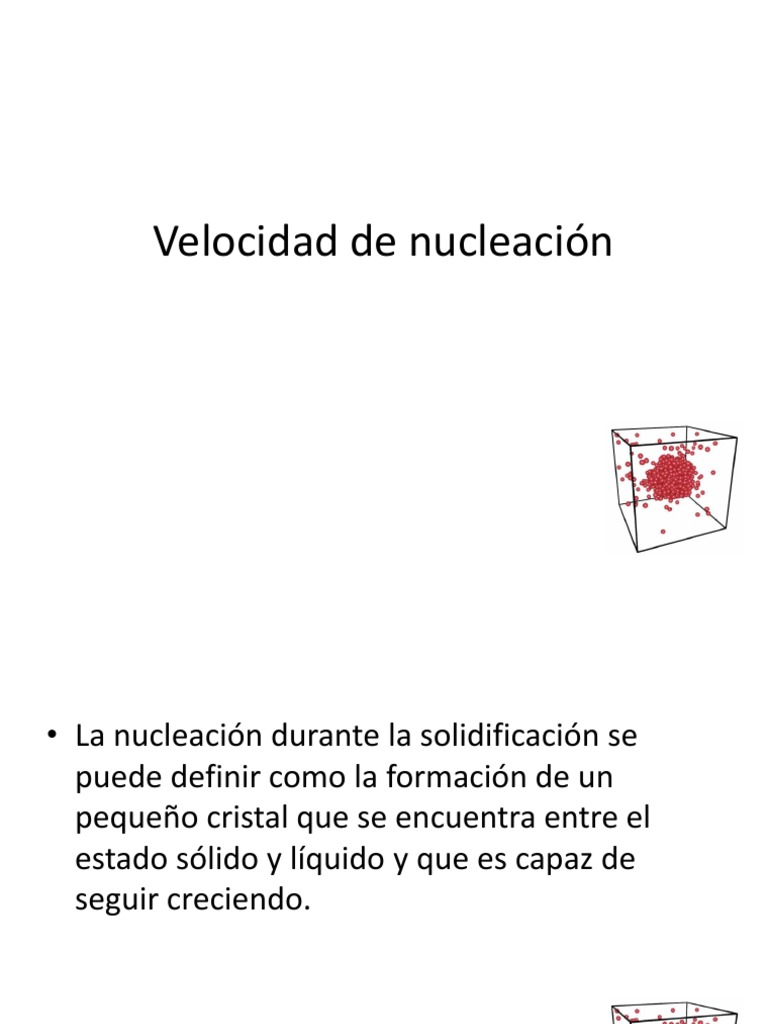 Velocidad de nucleación

• La nucleación durante la solidificación se puede definir como la formación de un pequeño cristal que se encuentra entre el estado sólido y líquido y que es capaz de seguir creciendo.